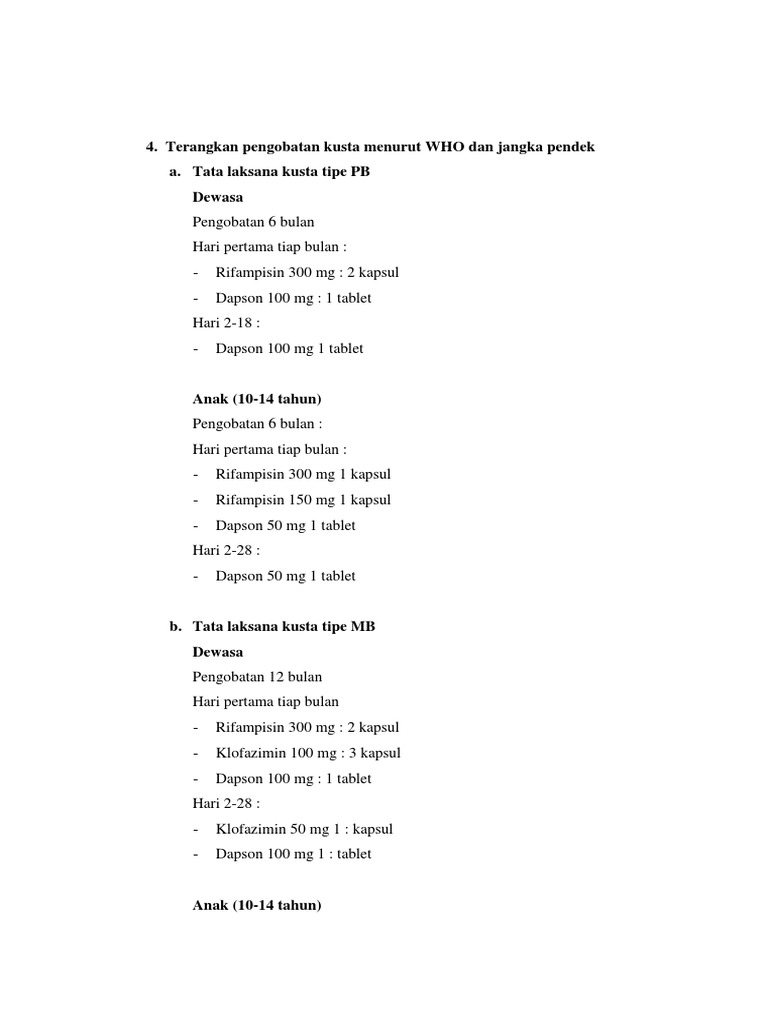 4. Terangkan pengobatan kusta menurut WHO dan jangka pendek

a. Tata laksana kusta tipe PB

Dewasa

Pengobatan 6 bulan

Hari pertama tiap bulan :

- Rifampisin 300 mg : 2 kapsul
- Dapson 100 mg : 1 tablet

Hari 2-18 :

- Dapson 100 mg 1 tablet

Anak (10-14 tahun)

Pengobatan 6 bulan :

Hari pertama tiap bulan :

- Rifampisin 300 mg 1 kapsul
- Rifampisin 150 mg 1 kapsul
- Dapson 50 mg 1 tablet

Hari 2-28 :

- Dapson 50 mg 1 tablet

b. Tata laksana kusta tipe MB

Dewasa

Pengobatan 12 bulan

Hari pertama tiap bulan

- Rifampisin 300 mg : 2 kapsul
- Klofazimin 100 mg : 3 kapsul
- Dapson 100 mg : 1 tablet

Hari 2-28 :

- Klofazimin 50 mg 1 : kapsul
- Dapson 100 mg 1 : tablet

Anak (10-14 tahun)